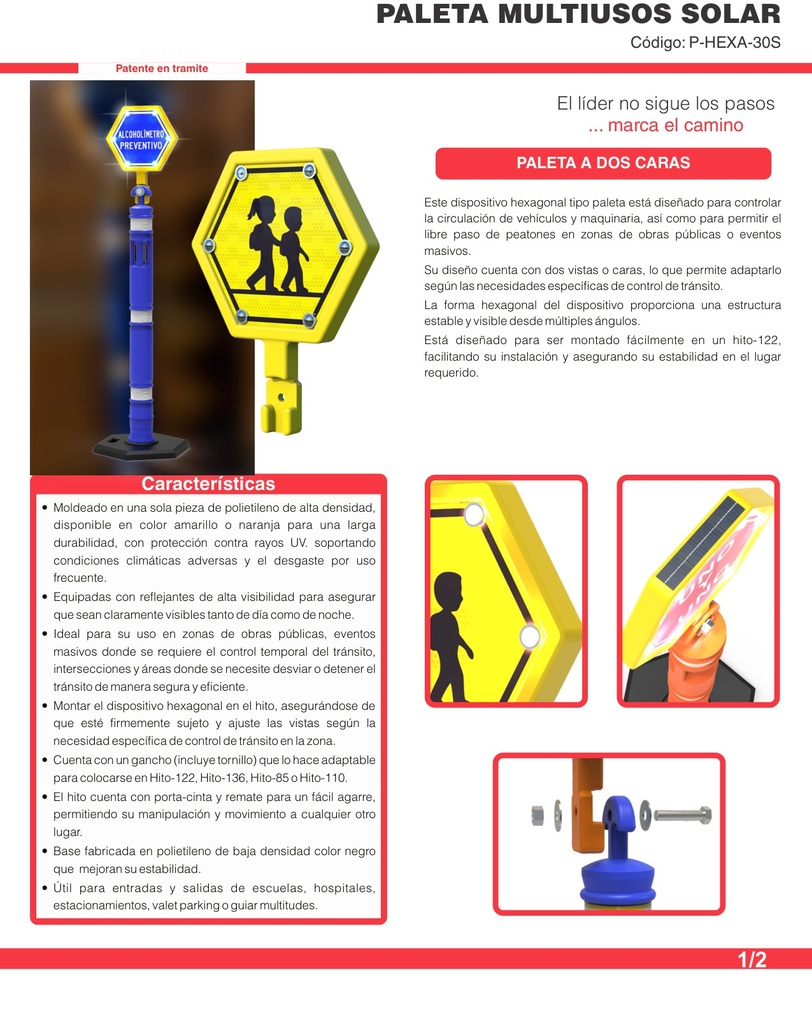 PALETA MULTIUSOS SOLAR

Código: P-HEXA-30S

Patente en tramite

ALCOHOLÍMETRO PREVENTIVO

El líder no sigue los pasos
... marca el camino

PALETA A DOS CARAS

Este dispositivo hexagonal tipo paleta está diseñado para controlar la circulación de vehículos y maquinaria, así como para permitir el libre paso de peatones en zonas de obras públicas o eventos masivos.

Su diseño cuenta con dos vistas o caras, lo que permite adaptarlo según las necesidades específicas de control de tránsito.

La forma hexagonal del dispositivo proporciona una estructura estable y visible desde múltiples ángulos.

Está diseñado para ser montado fácilmente en un hito-122, facilitando su instalación y asegurando su estabilidad en el lugar requerido.

Características

• Moldeado en una sola pieza de polietileno de alta densidad, disponible en color amarillo o naranja para una larga durabilidad, con protección contra rayos UV. soportando condiciones climáticas adversas y el desgaste por uso frecuente.
• Equipadas con reflejantes de alta visibilidad para asegurar que sean claramente visibles tanto de día como de noche.
• Ideal para su uso en zonas de obras públicas, eventos masivos donde se requiere el control temporal del tránsito, intersecciones y áreas donde se necesite desviar o detener el tránsito de manera segura y eficiente.
• Montar el dispositivo hexagonal en el hito, asegurándose de que esté firmemente sujeto y ajuste las vistas según la necesidad específica de control de tránsito en la zona.
• Cuenta con un gancho (incluye tornillo) que lo hace adaptable para colocarse en Hito-122, Hito-136, Hito-85 o Hito-110.
• El hito cuenta con porta-cinta y remate para un fácil agarre, permitiendo su manipulación y movimiento a cualquier otro lugar.
• Base fabricada en polietileno de baja densidad color negro que mejoran su estabilidad.
• Útil para entradas y salidas de escuelas, hospitales, estacionamientos, valet parking o guiar multitudes.

1/2